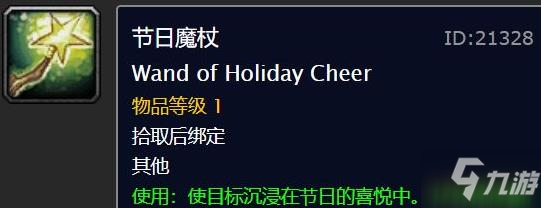 节日魔杖 ID:21328
Wand of Holiday Cheer
物品等级 1
拾取后绑定
其他
使用：使目标沉浸在节日的喜悦中。

九游